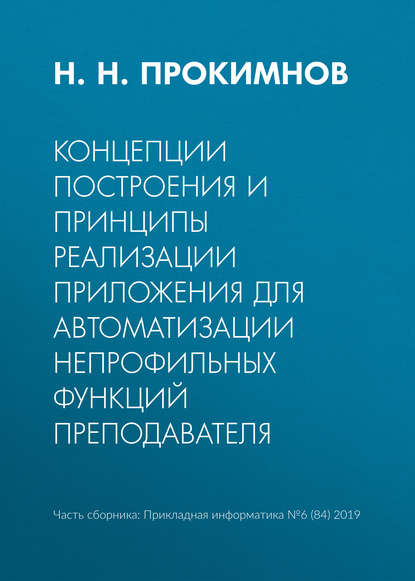 Н. Н. ПРОКИМНОВ

КОНЦЕПЦИИ ПОСТРОЕНИЯ И ПРИНЦИПЫ РЕАЛИЗАЦИИ ПРИЛОЖЕНИЯ ДЛЯ АВТОМАТИЗАЦИИ НЕПРОФИЛЬНЫХ ФУНКЦИЙ ПРЕПОДАВАТЕЛЯ

Часть сборника: Прикладная информатика №6 (84) 2019